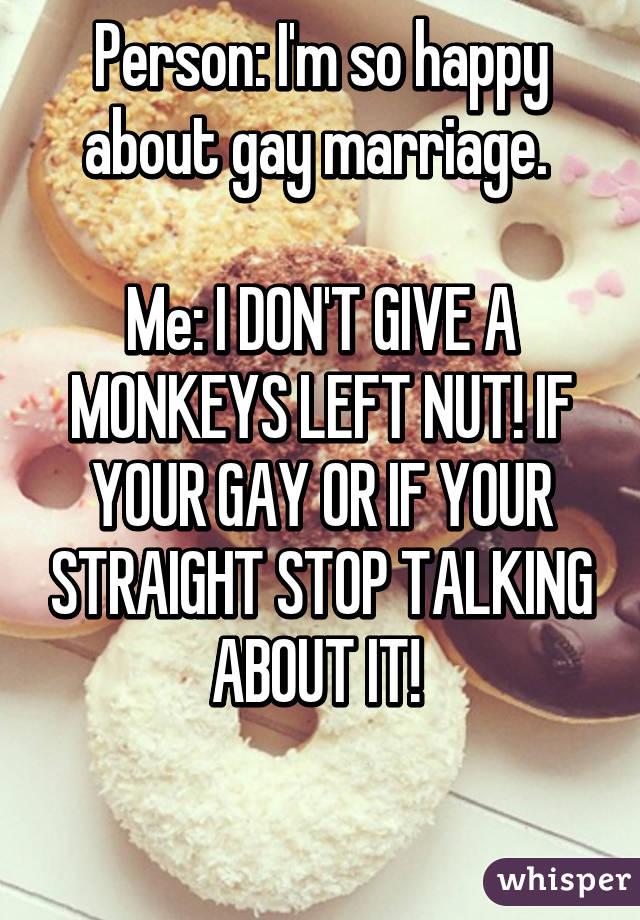 Person: I'm so happy about gay marriage.

Me: I DON'T GIVE A MONKEYS LEFT NUT! IF YOUR GAY OR IF YOUR STRAIGHT STOP TALKING ABOUT IT!

whisper